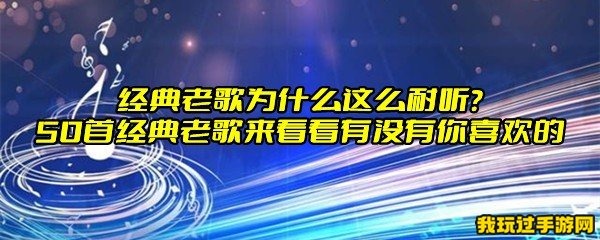 经典老歌为什么这么耐听?
50首经典老歌来看看有没有你喜欢的

我玩过手游网